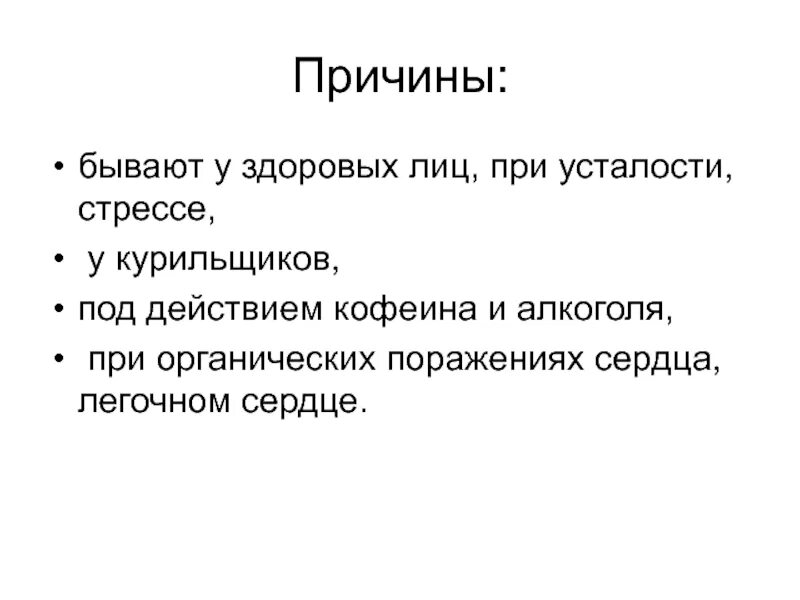 Причины:

• бывают у здоровых лиц, при усталости, стрессе,
• у курильщиков,
• под действием кофеина и алкоголя,
• при органических поражениях сердца, легочном сердце.